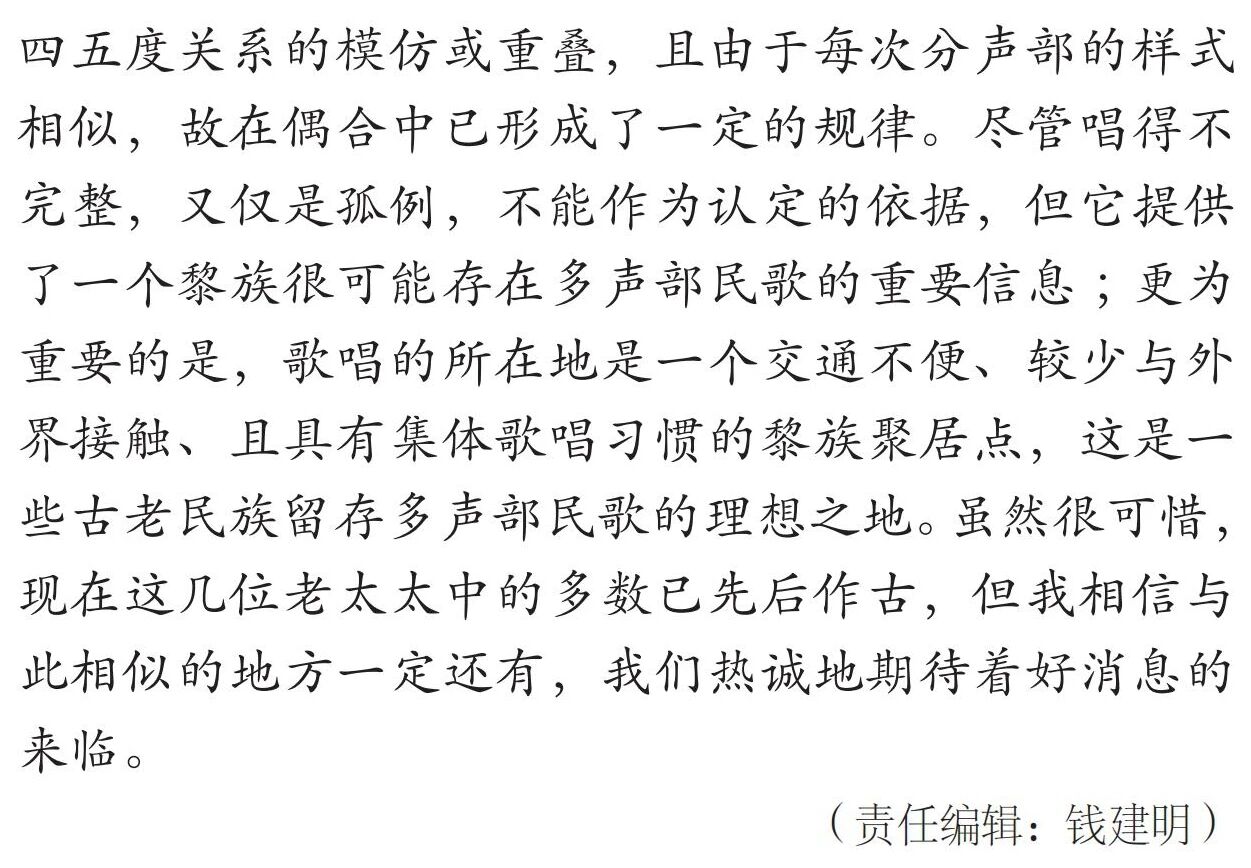 四五度关系的模仿或重叠，且由于每次分声部的样式相似，故在偶合中已形成了一定的规律。尽管唱得不完整，又仅是孤例，不能作为认定的依据，但它提供了一个黎族很可能存在多声部民歌的重要信息；更为重要的是，歌唱的所在地是一个交通不便、较少与外界接触、且具有集体歌唱习惯的黎族聚居点，这是一些古老民族留存多声部民歌的理想之地。虽然很可惜，现在这几位老太太中的多数已先后作古，但我相信与此相似的地方一定还有，我们热诚地期待着好消息的来临。

（责任编辑：钱建明）